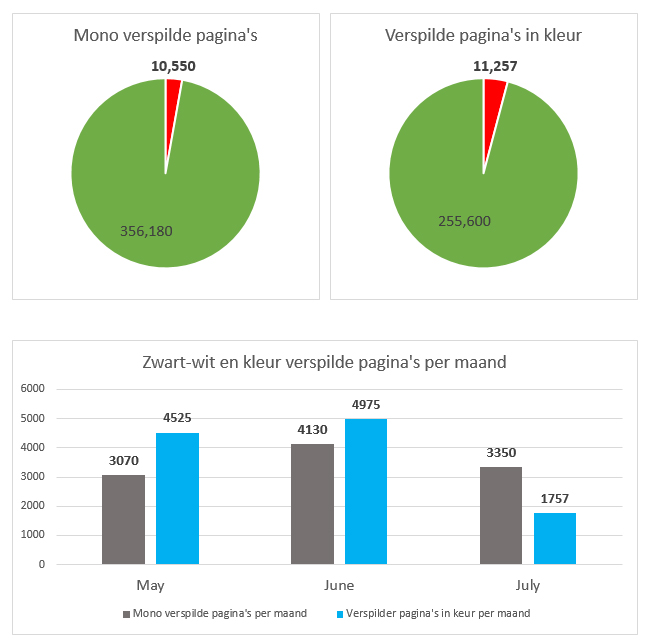 Mono verspilde pagina's

10,550

356,180

Verspilde pagina's in kleur

11,257

255,600

Zwart-wit en kleur verspilde pagina's per maand

6000
5000
4000
3000
2000
1000
0

3070
4525
4130
4975
3350
1757

May
June
July

Mono verspilde pagina's per maand
Verspilder pagina's in keur per maand